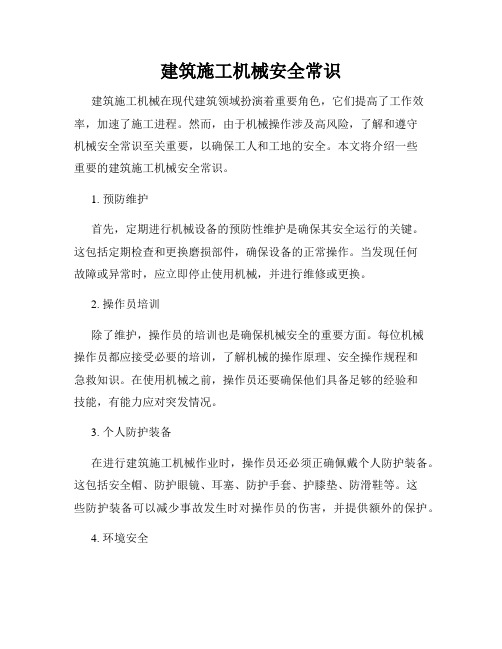 建筑施工机械安全常识

建筑施工机械在现代建筑领域扮演着重要角色，它们提高了工作效率，加速了施工进程。然而，由于机械操作涉及高风险，了解和遵守机械安全常识至关重要，以确保工人和工地的安全。本文将介绍一些重要的建筑施工机械安全常识。

1. 预防维护

首先，定期进行机械设备的预防性维护是确保其安全运行的关键。这包括定期检查和更换磨损部件，确保设备的正常操作。当发现任何故障或异常时，应立即停止使用机械，并进行维修或更换。

2. 操作员培训

除了维护，操作员的培训也是确保机械安全的重要方面。每位机械操作员都应接受必要的培训，了解机械的操作原理、安全操作规程和急救知识。在使用机械之前，操作员还要确保他们具备足够的经验和技能，有能力应对突发情况。

3. 个人防护装备

在进行建筑施工机械作业时，操作员还必须正确佩戴个人防护装备。这包括安全帽、防护眼镜、耳塞、防护手套、护膝垫、防滑鞋等。这些防护装备可以减少事故发生时对操作员的伤害，并提供额外的保护。

4. 环境安全